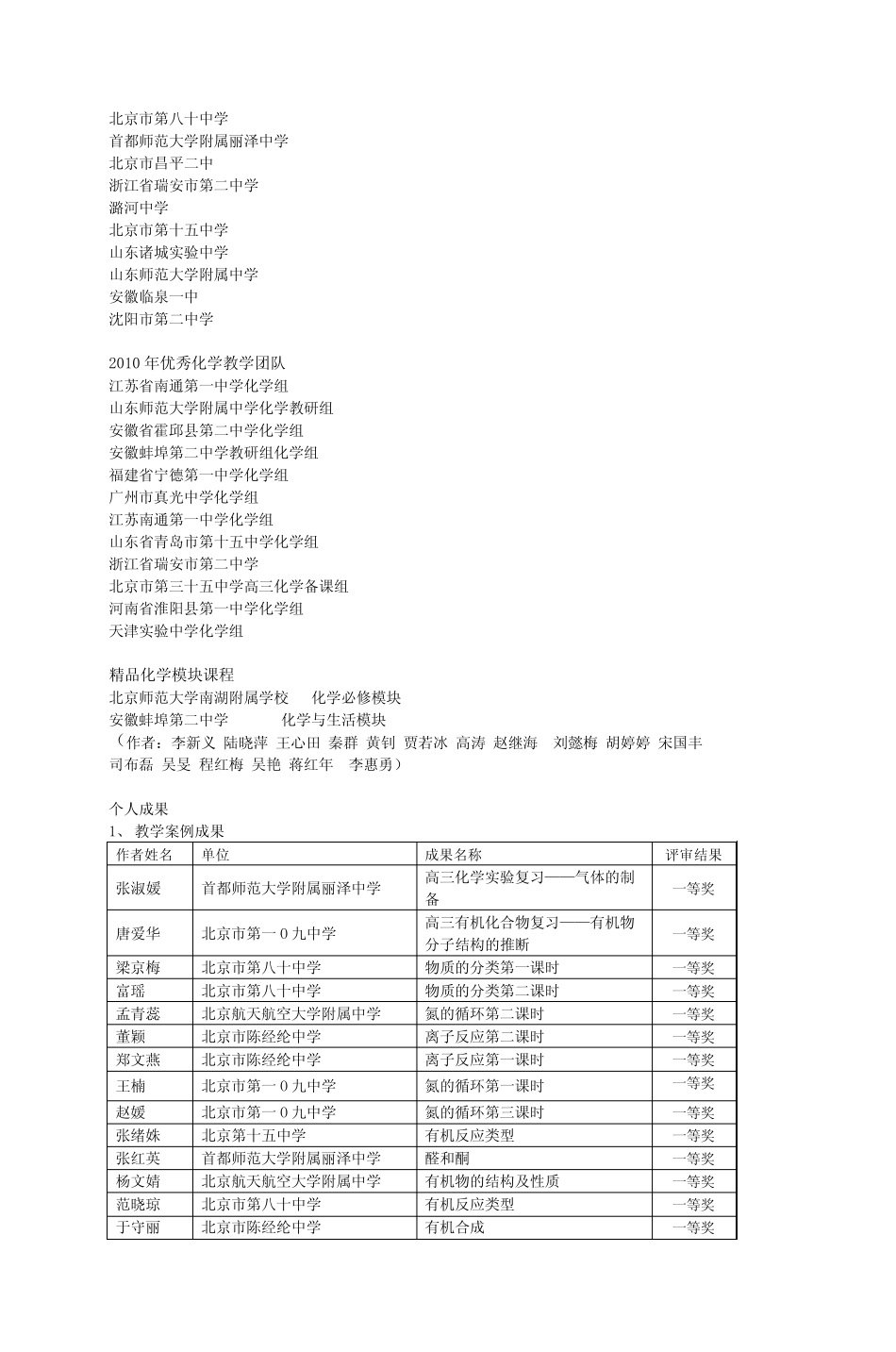 北京市第八十中学
首都师范大学附属丽泽中学
北京市昌平二中
浙江省瑞安市第二中学
潞河中学
北京市第十五中学
山东诸城实验中学
山东师范大学附属中学
安徽临泉一中
沈阳市第二中学

2010 年优秀化学教学团队
江苏省南通第一中学化学组
山东师范大学附属中学化学教研组
安徽省霍邱县第二中学化学组
安徽蚌埠第二中学教研组化学组
福建省宁德第一中学化学组
广州市真光中学化学组
江苏南通第一中学化学组
山东省青岛市第十五中学化学组
浙江省瑞安市第二中学
北京市第三十五中学高三化学备课组
河南省淮阳县第一中学化学组
天津实验中学化学组

精品化学模块课程
北京师范大学南湖附属学校　化学必修模块
安徽蚌埠第二中学　　化学与生活模块
（作者：李新义 陆晓萍 王心田 秦群 黄钊 贾若冰 高涛 赵继海　刘懿梅 胡婷婷 宋国丰 司布磊 吴旻 程红梅 吴艳 蒋红年　李惠勇）

个人成果
1、 教学案例成果

| 作者姓名 | 单位 | 成果名称 | 评审结果 |
|---|---|---|---|
| 张淑媛 | 首都师范大学附属丽泽中学 | 高三化学实验复习——气体的制备 | 一等奖 |
| 唐爱华 | 北京市第一０九中学 | 高三有机化合物复习——有机物分子结构的推断 | 一等奖 |
| 梁京梅 | 北京市第八十中学 | 物质的分类第一课时 | 一等奖 |
| 富瑶 | 北京市第八十中学 | 物质的分类第二课时 | 一等奖 |
| 孟青蕊 | 北京航天航空大学附属中学 | 氮的循环第二课时 | 一等奖 |
| 董颖 | 北京市陈经纶中学 | 离子反应第二课时 | 一等奖 |
| 郑文燕 | 北京市陈经纶中学 | 离子反应第一课时 | 一等奖 |
| 王楠 | 北京市第一０九中学 | 氮的循环第一课时 | 一等奖 |
| 赵媛 | 北京市第一０九中学 | 氮的循环第三课时 | 一等奖 |
| 张绪姝 | 北京第十五中学 | 有机反应类型 | 一等奖 |
| 张红英 | 首都师范大学附属丽泽中学 | 醛和酮 | 一等奖 |
| 杨文婧 | 北京航天航空大学附属中学 | 有机物的结构及性质 | 一等奖 |
| 范晓琼 | 北京市第八十中学 | 有机反应类型 | 一等奖 |
| 于守丽 | 北京市陈经纶中学 | 有机合成 | 一等奖 |